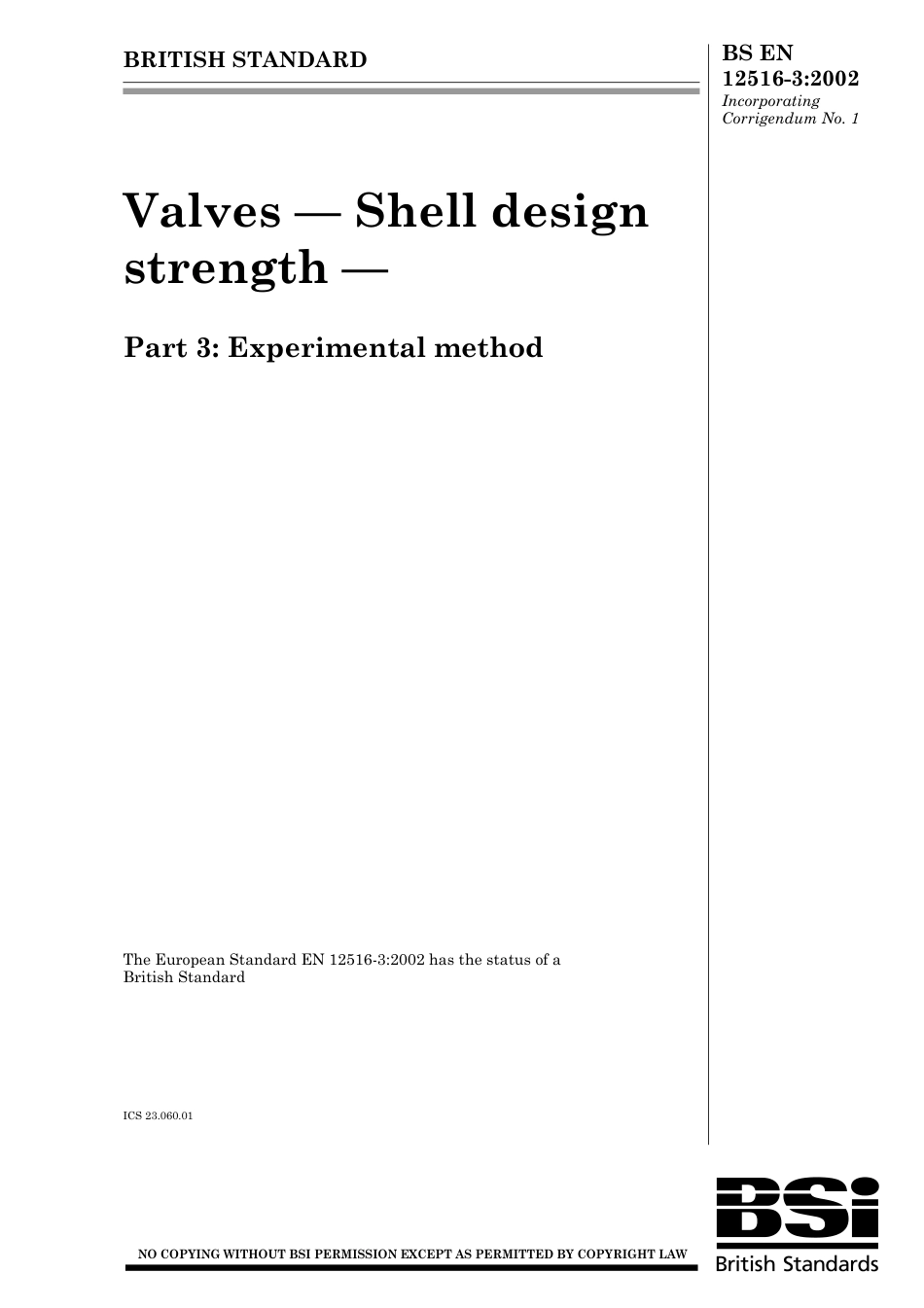 BRITISH STANDARD

BS EN 12516-3:2002
Incorporating Corrigendum No. 1

Valves — Shell design strength —

Part 3: Experimental method

The European Standard EN 12516-3:2002 has the status of a British Standard

ICS 23.060.01

NO COPYING WITHOUT BSI PERMISSION EXCEPT AS PERMITTED BY COPYRIGHT LAW

BSi
British Standards